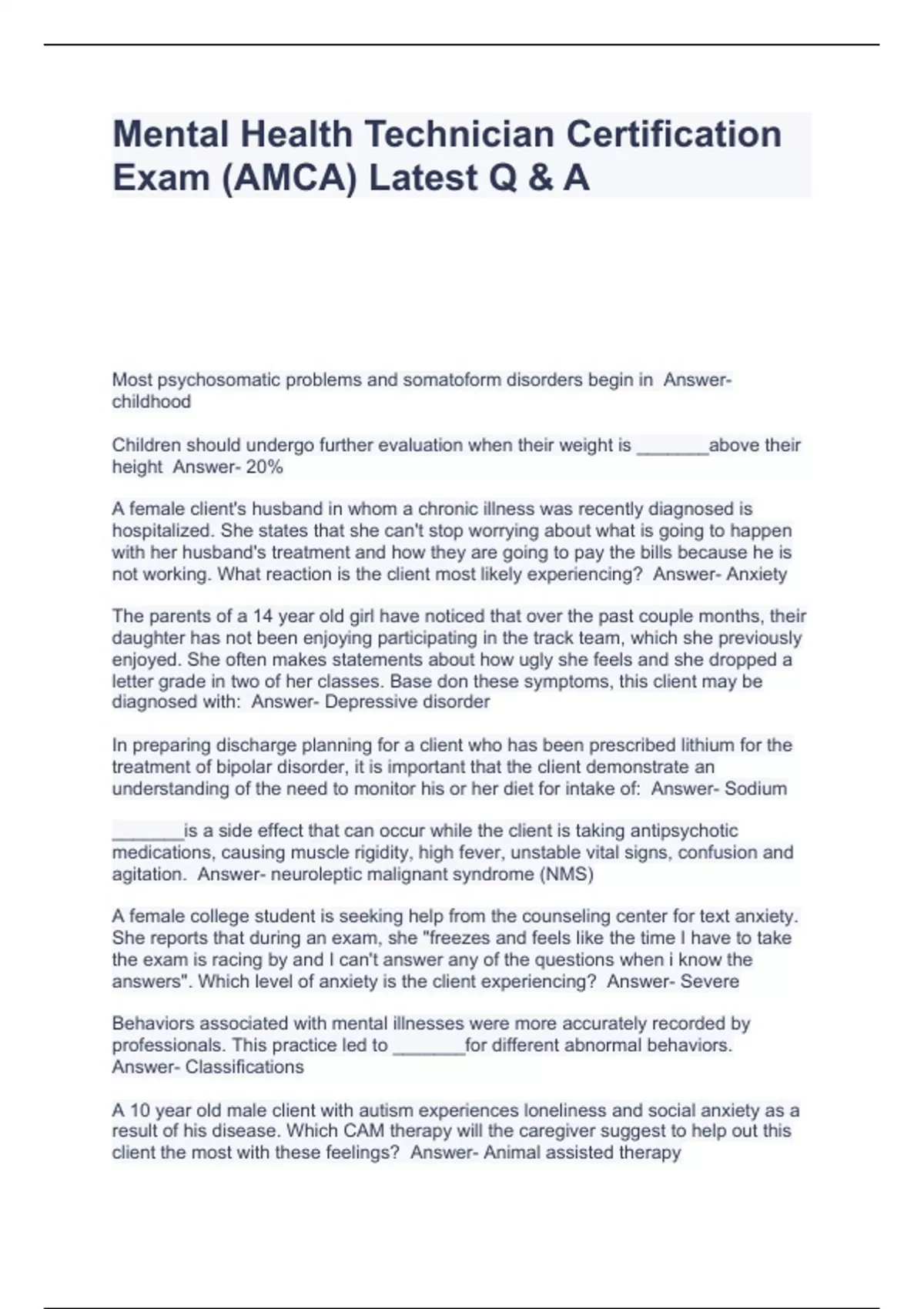 Mental Health Technician Certification Exam (AMCA) Latest Q & A

Most psychosomatic problems and somatoform disorders begin in Answer- childhood

Children should undergo further evaluation when their weight is _______above their height Answer- 20%

A female client's husband in whom a chronic illness was recently diagnosed is hospitalized. She states that she can't stop worrying about what is going to happen with her husband's treatment and how they are going to pay the bills because he is not working. What reaction is the client most likely experiencing? Answer- Anxiety

The parents of a 14 year old girl have noticed that over the past couple months, their daughter has not been enjoying participating in the track team, which she previously enjoyed. She often makes statements about how ugly she feels and she dropped a letter grade in two of her classes. Base don these symptoms, this client may be diagnosed with: Answer- Depressive disorder

In preparing discharge planning for a client who has been prescribed lithium for the treatment of bipolar disorder, it is important that the client demonstrate an understanding of the need to monitor his or her diet for intake of: Answer- Sodium

_______is a side effect that can occur while the client is taking antipsychotic medications, causing muscle rigidity, high fever, unstable vital signs, confusion and agitation. Answer- neuroleptic malignant syndrome (NMS)

A female college student is seeking help from the counseling center for text anxiety. She reports that during an exam, she "freezes and feels like the time I have to take the exam is racing by and I can't answer any of the questions when i know the answers". Which level of anxiety is the client experiencing? Answer- Severe

Behaviors associated with mental illnesses were more accurately recorded by professionals. This practice led to _______for different abnormal behaviors. Answer- Classifications

A 10 year old male client with autism experiences loneliness and social anxiety as a result of his disease. Which CAM therapy will the caregiver suggest to help out this client the most with these feelings? Answer- Animal assisted therapy